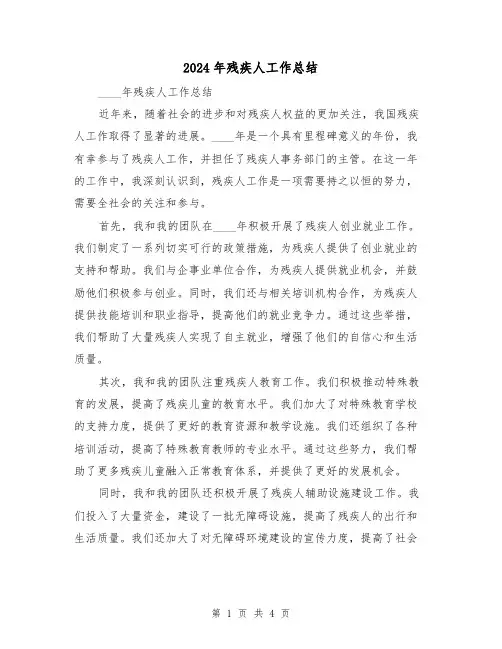 2024年残疾人工作总结

____年残疾人工作总结

近年来，随着社会的进步和对残疾人权益的更加关注，我国残疾人工作取得了显著的进展。____年是一个具有里程碑意义的年份，我有幸参与了残疾人工作，并担任了残疾人事务部门的主管。在这一年的工作中，我深刻认识到，残疾人工作是一项需要持之以恒的努力，需要全社会的关注和参与。

首先，我和我的团队在____年积极开展了残疾人创业就业工作。我们制定了一系列切实可行的政策措施，为残疾人提供了创业就业的支持和帮助。我们与企事业单位合作，为残疾人提供就业机会，并鼓励他们积极参与创业。同时，我们还与相关培训机构合作，为残疾人提供技能培训和职业指导，提高他们的就业竞争力。通过这些举措，我们帮助了大量残疾人实现了自主就业，增强了他们的自信心和生活质量。

其次，我和我的团队注重残疾人教育工作。我们积极推动特殊教育的发展，提高了残疾儿童的教育水平。我们加大了对特殊教育学校的支持力度，提供了更好的教育资源和教学设施。我们还组织了各种培训活动，提高了特殊教育教师的专业水平。通过这些努力，我们帮助了更多残疾儿童融入正常教育体系，并提供了更好的发展机会。

同时，我和我的团队还积极开展了残疾人辅助设施建设工作。我们投入了大量资金，建设了一批无障碍设施，提高了残疾人的出行和生活质量。我们还加大了对无障碍环境建设的宣传力度，提高了社会

第 1 页 共 4 页